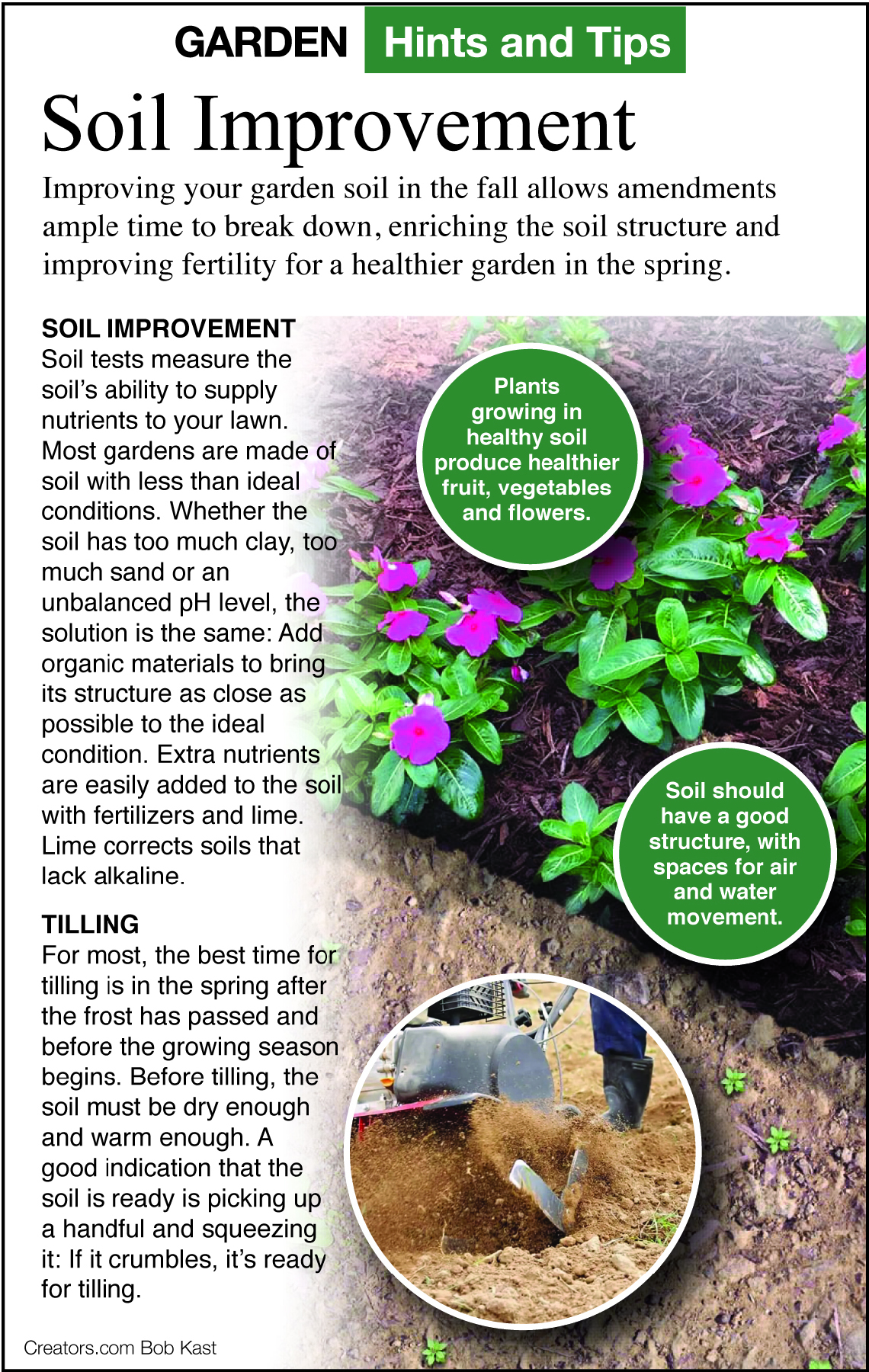 GARDEN Hints and Tips

Soil Improvement

Improving your garden soil in the fall allows amendments ample time to break down, enriching the soil structure and improving fertility for a healthier garden in the spring.

SOIL IMPROVEMENT
Soil tests measure the soil's ability to supply nutrients to your lawn. Most gardens are made of soil with less than ideal conditions. Whether the soil has too much clay, too much sand or an unbalanced pH level, the solution is the same: Add organic materials to bring its structure as close as possible to the ideal condition. Extra nutrients are easily added to the soil with fertilizers and lime. Lime corrects soils that lack alkaline.

TILLING
For most, the best time for tilling is in the spring after the frost has passed and before the growing season begins. Before tilling, the soil must be dry enough and warm enough. A good indication that the soil is ready is picking up a handful and squeezing it: If it crumbles, it's ready for tilling.

Plants growing in healthy soil produce healthier fruit, vegetables and flowers.

Soil should have a good structure, with spaces for air and water movement.

Creators.com Bob Kast